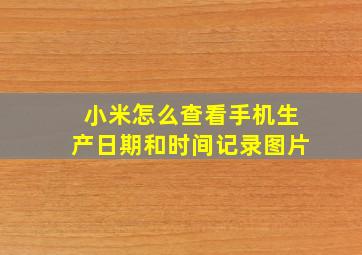 小米怎么查看手机生产日期和时间记录图片